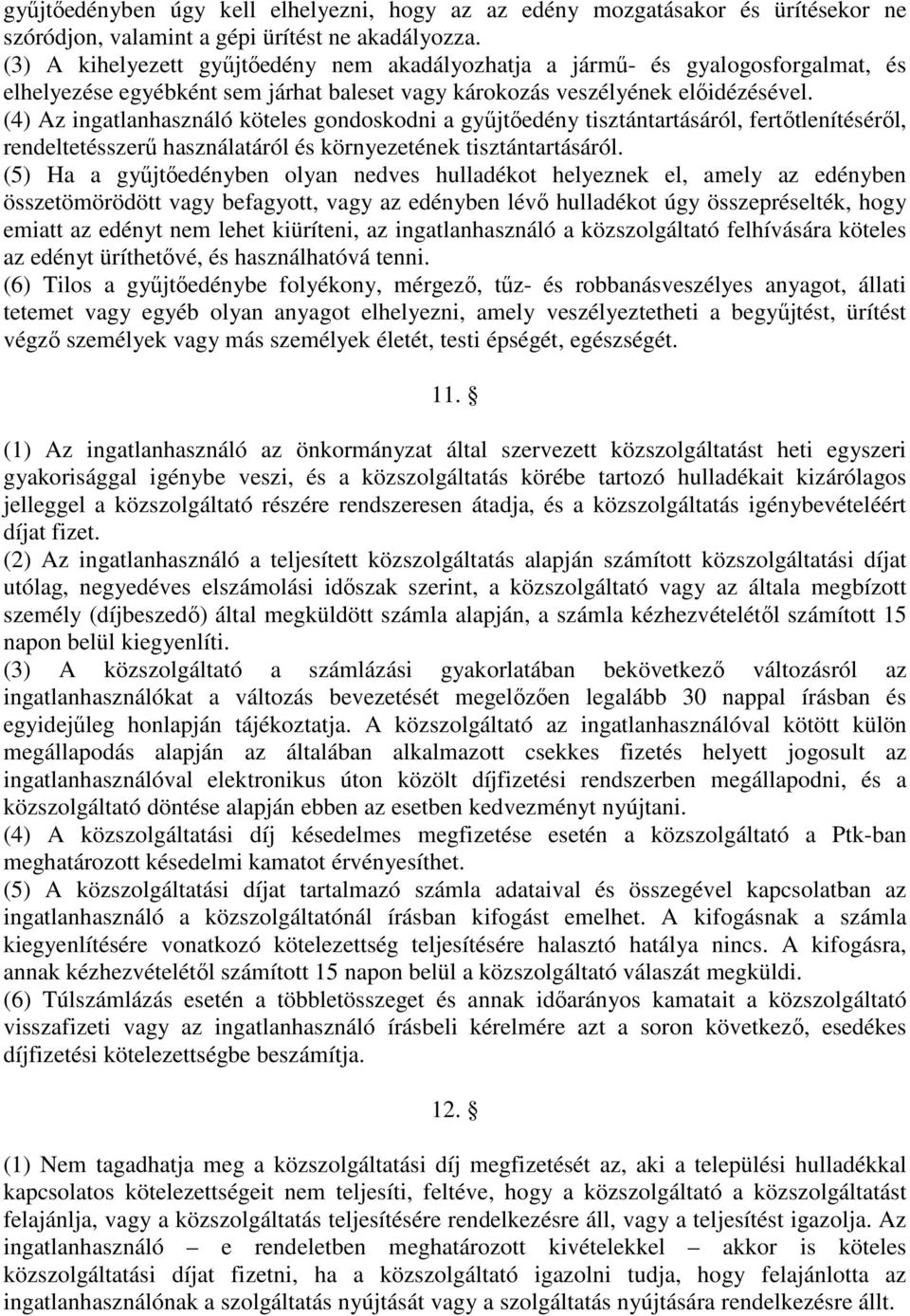 gyűjtőedényben úgy kell elhelyezni, hogy az az edény mozgatásakor és ürítésekor ne szóródjon, valamint a gépi ürítést ne akadályozza.
(3) A kihelyezett gyűjtőedény nem akadályozhatja a jármű- és gyalogosforgalmat, és elhelyezése egyébként sem járhat baleset vagy károkozás veszélyének előidézésével.
(4) Az ingatlanhasználó köteles gondoskodni a gyűjtőedény tisztántartásáról, fertőtlenítéséről, rendeltetésszerű használatáról és környezetének tisztántartásáról.
(5) Ha a gyűjtőedényben olyan nedves hulladékot helyeznek el, amely az edényben összetömörödött vagy befagyott, vagy az edényben lévő hulladékot úgy összepréselték, hogy emiatt az edényt nem lehet kiüríteni, az ingatlanhasználó a közszolgáltató felhívására köteles az edényt üríthetővé, és használhatóvá tenni.
(6) Tilos a gyűjtőedénybe folyékony, mérgező, tűz- és robbanásveszélyes anyagot, állati tetemet vagy egyéb olyan anyagot elhelyezni, amely veszélyeztetheti a begyűjtést, ürítést végző személyek vagy más személyek életét, testi épségét, egészségét.

11. §

(1) Az ingatlanhasználó az önkormányzat által szervezett közszolgáltatást heti egyszeri gyakorisággal igénybe veszi, és a közszolgáltatás körébe tartozó hulladékait kizárólagos jelleggel a közszolgáltató részére rendszeresen átadja, és a közszolgáltatás igénybevételéért díjat fizet.
(2) Az ingatlanhasználó a teljesített közszolgáltatás alapján számított közszolgáltatási díjat utólag, negyedéves elszámolási időszak szerint, a közszolgáltató vagy az általa megbízott személy (díjbeszedő) által megküldött számla alapján, a számla kézhezvételétől számított 15 napon belül kiegyenlíti.
(3) A közszolgáltató a számlázási gyakorlatában bekövetkező változásról az ingatlanhasználókat a változás bevezetését megelőzően legalább 30 nappal írásban és egyidejűleg honlapján tájékoztatja. A közszolgáltató az ingatlanhasználóval kötött külön megállapodás alapján az általában alkalmazott csekkes fizetés helyett jogosult az ingatlanhasználóval elektronikus úton közölt díjfizetési rendszerben megállapodni, és a közszolgáltató döntése alapján ebben az esetben kedvezményt nyújtani.
(4) A közszolgáltatási díj késedelmes megfizetése esetén a közszolgáltató a Ptk-ban meghatározott késedelmi kamatot érvényesíthet.
(5) A közszolgáltatási díjat tartalmazó számla adataival és összegével kapcsolatban az ingatlanhasználó a közszolgáltatónál írásban kifogást emelhet. A kifogásnak a számla kiegyenlítésére vonatkozó kötelezettség teljesítésére halasztó hatálya nincs. A kifogásra, annak kézhezvételétől számított 15 napon belül a közszolgáltató válaszát megküldi.
(6) Túlszámlázás esetén a többletösszeget és annak időarányos kamatait a közszolgáltató visszafizeti vagy az ingatlanhasználó írásbeli kérelmére azt a soron következő, esedékes díjfizetési kötelezettségbe beszámítja.

12. §

(1) Nem tagadhatja meg a közszolgáltatási díj megfizetését az, aki a települési hulladékkal kapcsolatos kötelezettségeit nem teljesíti, feltéve, hogy a közszolgáltató a közszolgáltatást felajánlja, vagy a közszolgáltatás teljesítésére rendelkezésre áll, vagy a teljesítést igazolja. Az ingatlanhasználó – e rendeletben meghatározott kivételekkel – akkor is köteles közszolgáltatási díjat fizetni, ha a közszolgáltató igazolni tudja, hogy felajánlotta az ingatlanhasználónak a szolgáltatás nyújtását vagy a szolgáltatás nyújtására rendelkezésre állt.